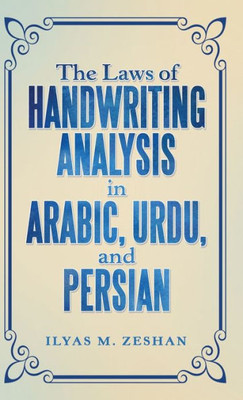 The Laws of
HANDWRITING
ANALYSIS
in
ARABIC, URDU,
and
PERSIAN

ILYAS M. ZESHAN